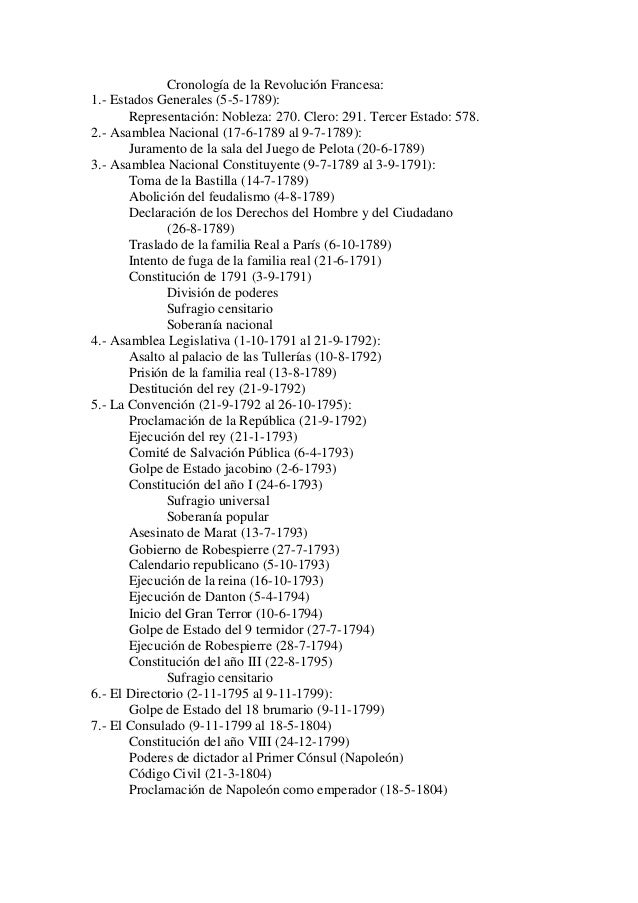 Cronología de la Revolución Francesa:
1.- Estados Generales (5-5-1789):
Representación: Nobleza: 270. Clero: 291. Tercer Estado: 578.
2.- Asamblea Nacional (17-6-1789 al 9-7-1789):
Juramento de la sala del Juego de Pelota (20-6-1789)
3.- Asamblea Nacional Constituyente (9-7-1789 al 3-9-1791):
Toma de la Bastilla (14-7-1789)
Abolición del feudalismo (4-8-1789)
Declaración de los Derechos del Hombre y del Ciudadano (26-8-1789)
Traslado de la familia Real a París (6-10-1789)
Intento de fuga de la familia real (21-6-1791)
Constitución de 1791 (3-9-1791)
División de poderes
Sufragio censitario
Soberanía nacional
4.- Asamblea Legislativa (1-10-1791 al 21-9-1792):
Asalto al palacio de las Tullerías (10-8-1792)
Prisión de la familia real (13-8-1789)
Destitución del rey (21-9-1792)
5.- La Convención (21-9-1792 al 26-10-1795):
Proclamación de la República (21-9-1792)
Ejecución del rey (21-1-1793)
Comité de Salvación Pública (6-4-1793)
Golpe de Estado jacobino (2-6-1793)
Constitución del año I (24-6-1793)
Sufragio universal
Soberanía popular
Asesinato de Marat (13-7-1793)
Gobierno de Robespierre (27-7-1793)
Calendario republicano (5-10-1793)
Ejecución de la reina (16-10-1793)
Ejecución de Danton (5-4-1794)
Inicio del Gran Terror (10-6-1794)
Golpe de Estado del 9 termidor (27-7-1794)
Ejecución de Robespierre (28-7-1794)
Constitución del año III (22-8-1795)
Sufragio censitario
6.- El Directorio (2-11-1795 al 9-11-1799):
Golpe de Estado del 18 brumario (9-11-1799)
7.- El Consulado (9-11-1799 al 18-5-1804)
Constitución del año VIII (24-12-1799)
Poderes de dictador al Primer Cónsul (Napoleón)
Código Civil (21-3-1804)
Proclamación de Napoleón como emperador (18-5-1804)